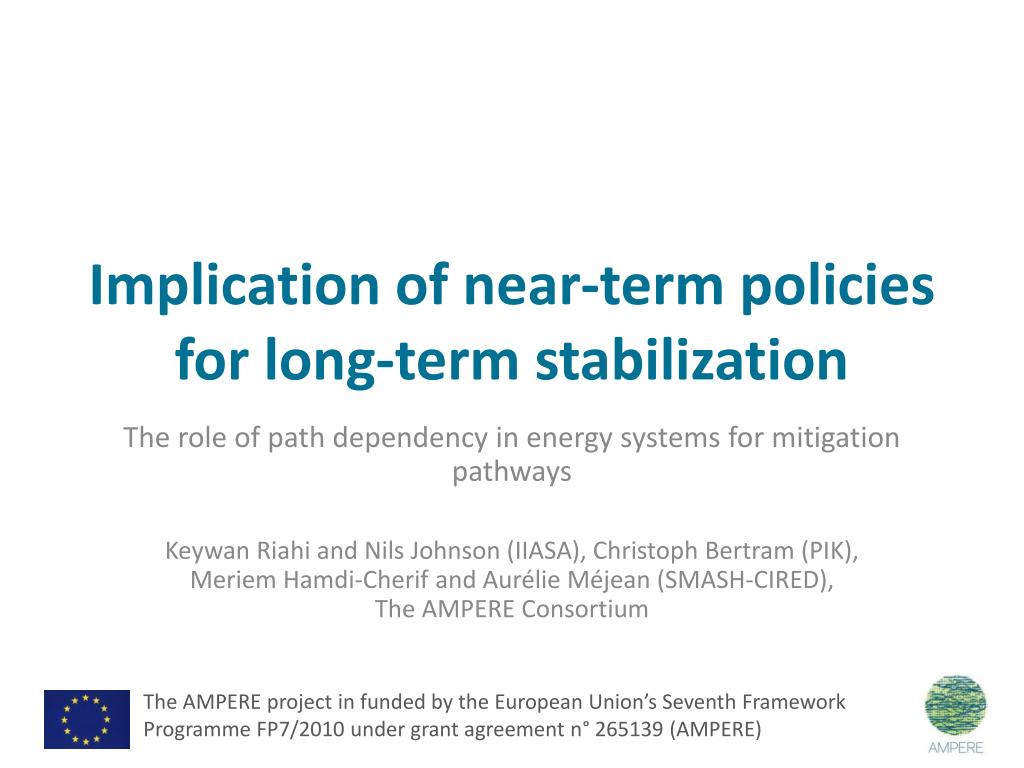 Implication of near-term policies for long-term stabilization

The role of path dependency in energy systems for mitigation pathways

Keywan Riahi and Nils Johnson (IIASA), Christoph Bertram (PIK),
Meriem Hamdi-Cherif and Aurélie Méjean (SMASH-CIRED),
The AMPERE Consortium

The AMPERE project in funded by the European Union's Seventh Framework Programme FP7/2010 under grant agreement n° 265139 (AMPERE)

AMPERE